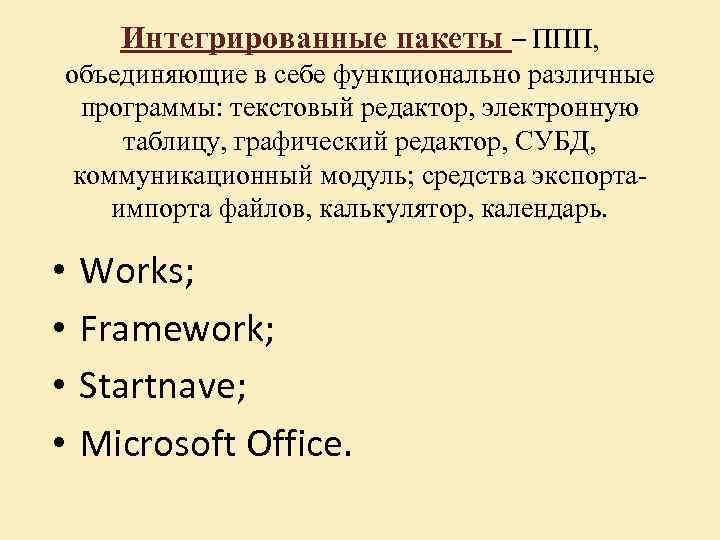 Интегрированные пакеты – ППП, объединяющие в себе функционально различные программы: текстовый редактор, электронную таблицу, графический редактор, СУБД, коммуникационный модуль; средства экспорта-импорта файлов, калькулятор, календарь.

• Works;
• Framework;
• Startnave;
• Microsoft Office.